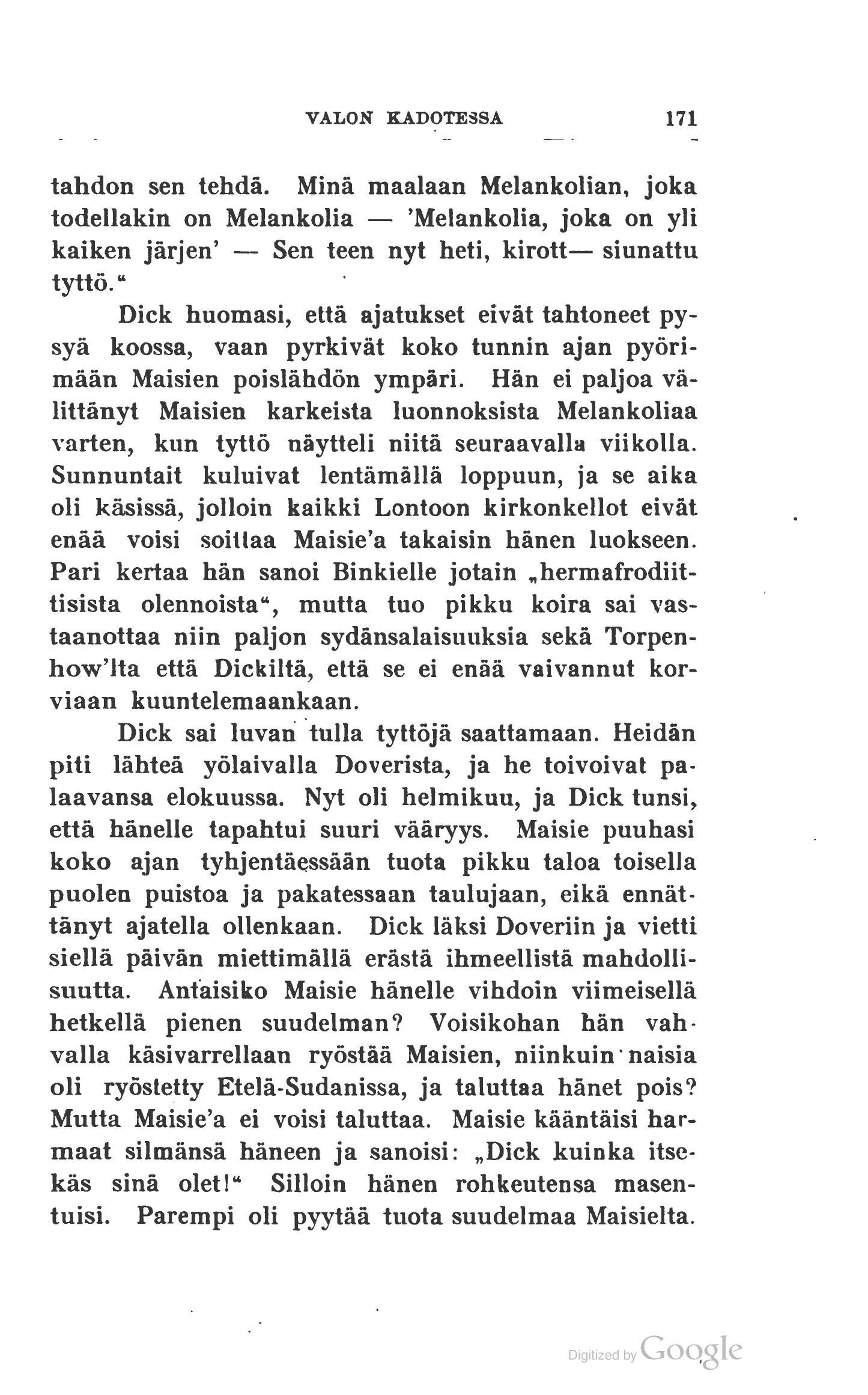 VALON KADOTESSA 171

tahdon sen tehdä. Minä maalaan Melankolian, joka todellakin on Melankolia — 'Melankolia, joka on yli kaiken järjen' — Sen teen nyt heti, kirott— siunattu tyttö."

Dick huomasi, että ajatukset eivät tahtoneet pysyä koossa, vaan pyrkivät koko tunnin ajan pyörimään Maisien poislähdön ympäri. Hän ei paljoa välittänyt Maisien karkeista luonnoksista Melankoliaa varten, kun tyttö näytteli niitä seuraavalla viikolla. Sunnuntait kuluivat lentämällä loppuun, ja se aika oli käsissä, jolloin kaikki Lontoon kirkonkellot eivät enää voisi soittaa Maisie'a takaisin hänen luokseen. Pari kertaa hän sanoi Binkielle jotain „hermafrodiittisista olennoista", mutta tuo pikku koira sai vastaanottaa niin paljon sydänsalaisuuksia sekä Torpenhow'lta että Dickiltä, että se ei enää vaivannut korviaan kuuntelemaankaan.

Dick sai luvan tulla tyttöjä saattamaan. Heidän piti lähteä yölaivalla Doverista, ja he toivoivat palaavansa elokuussa. Nyt oli helmikuu, ja Dick tunsi, että hänelle tapahtui suuri vääryys. Maisie puuhasi koko ajan tyhjentäessään tuota pikku taloa toisella puolen puistoa ja pakatessaan taulujaan, eikä ennättänyt ajatella ollenkaan. Dick läksi Doveriin ja vietti siellä päivän miettimällä erästä ihmeellistä mahdollisuutta. Antaisiko Maisie hänelle vihdoin viimeisellä hetkellä pienen suudelman? Voisikohan hän vahvalla käsivarrellaan ryöstää Maisien, niinkuin naisia oli ryöstetty Etelä-Sudanissa, ja taluttaa hänet pois? Mutta Maisie'a ei voisi taluttaa. Maisie kääntäisi harmaat silmänsä häneen ja sanoisi: „Dick kuinka itsekäs sinä olet!" Silloin hänen rohkeutensa masentuisi. Parempi oli pyytää tuota suudelmaa Maisielta.

Digitized by Google